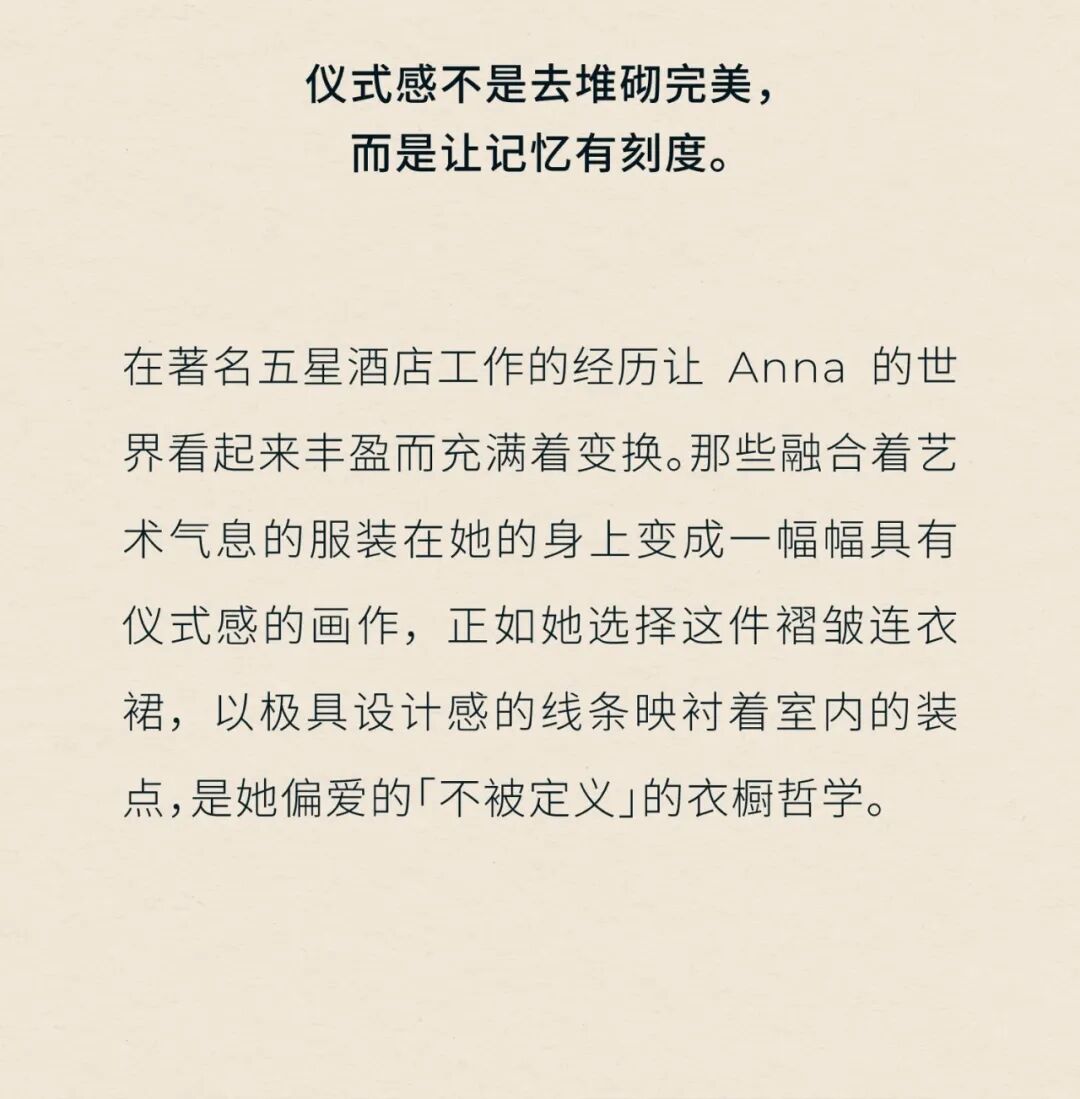 仪式感不是去堆砌完美，
而是让记忆有刻度。

在著名五星酒店工作的经历让 Anna 的世界看起来丰盈而充满着变换。那些融合着艺术气息的服装在她的身上变成一幅幅具有仪式感的画作，正如她选择这件褶皱连衣裙，以极具设计感的线条映衬着室内的装点，是她偏爱的「不被定义」的衣橱哲学。